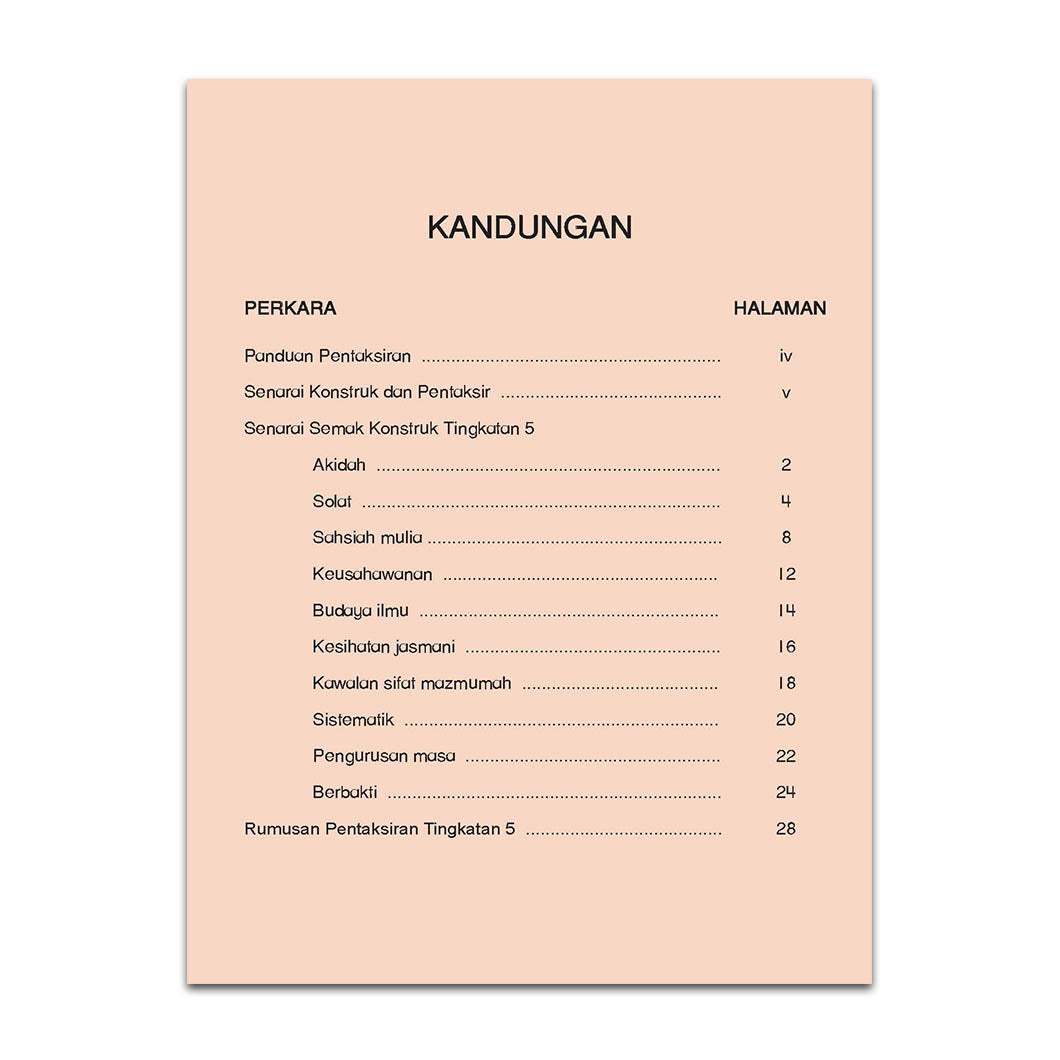 KANDUNGAN

PERKARA HALAMAN

Panduan Pentaksiran iv

Senarai Konstruk dan Pentaksir v

Senarai Semak Konstruk Tingkatan 5

Akidah 2

Solat 4

Sahsiah mulia 8

Keusahawanan 12

Budaya ilmu 14

Kesihatan jasmani 16

Kawalan sifat mazmumah 18

Sistematik 20

Pengurusan masa 22

Berbakti 24

Rumusan Pentaksiran Tingkatan 5 28